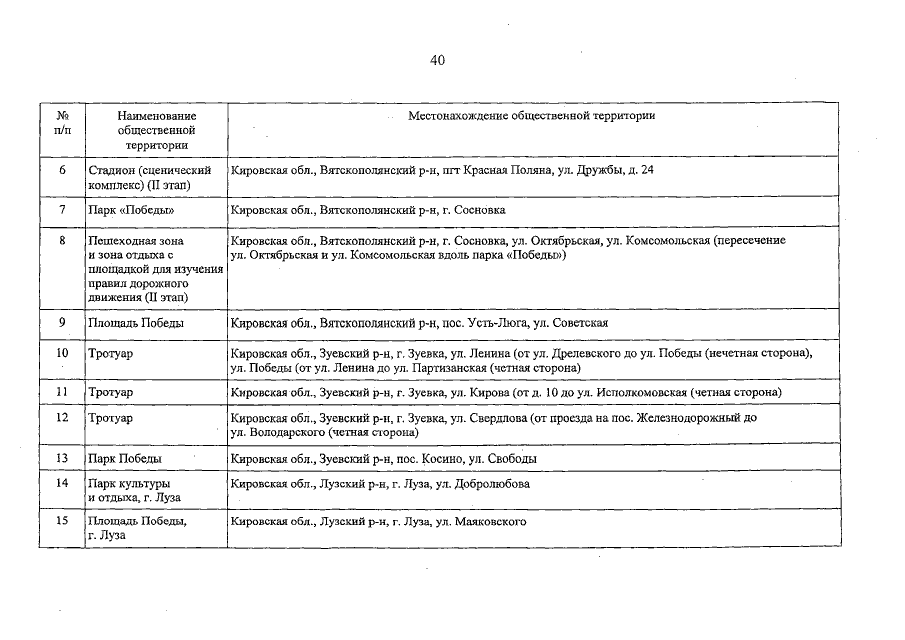 40

| № п/п | Наименование общественной территории | Местонахождение общественной территории |
|---|---|---|
| 6 | Стадион (сценический комплекс) (II этап) | Кировская обл., Вятскополянский р-н, пгт Красная Поляна, ул. Дружбы, д. 24 |
| 7 | Парк «Победы» | Кировская обл., Вятскополянский р-н, г. Сосновка |
| 8 | Пешеходная зона и зона отдыха с площадкой для изучения правил дорожного движения (II этап) | Кировская обл., Вятскополянский р-н, г. Сосновка, ул. Октябрьская, ул. Комсомольская (пересечение ул. Октябрьская и ул. Комсомольская вдоль парка «Победы») |
| 9 | Площадь Победы | Кировская обл., Вятскополянский р-н, пос. Усть-Люга, ул. Советская |
| 10 | Тротуар | Кировская обл., Зуевский р-н, г. Зуевка, ул. Ленина (от ул. Дрелевского до ул. Победы (нечетная сторона), ул. Победы (от ул. Ленина до ул. Партизанская (четная сторона) |
| 11 | Тротуар | Кировская обл., Зуевский р-н, г. Зуевка, ул. Кирова (от д. 10 до ул. Исполкомовская (четная сторона) |
| 12 | Тротуар | Кировская обл., Зуевский р-н, г. Зуевка, ул. Свердлова (от проезда на пос. Железнодорожный до ул. Володарского (четная сторона) |
| 13 | Парк Победы | Кировская обл., Зуевский р-н, пос. Косино, ул. Свободы |
| 14 | Парк культуры и отдыха, г. Луза | Кировская обл., Лузский р-н, г. Луза, ул. Добролюбова |
| 15 | Площадь Победы, г. Луза | Кировская обл., Лузский р-н, г. Луза, ул. Маяковского |